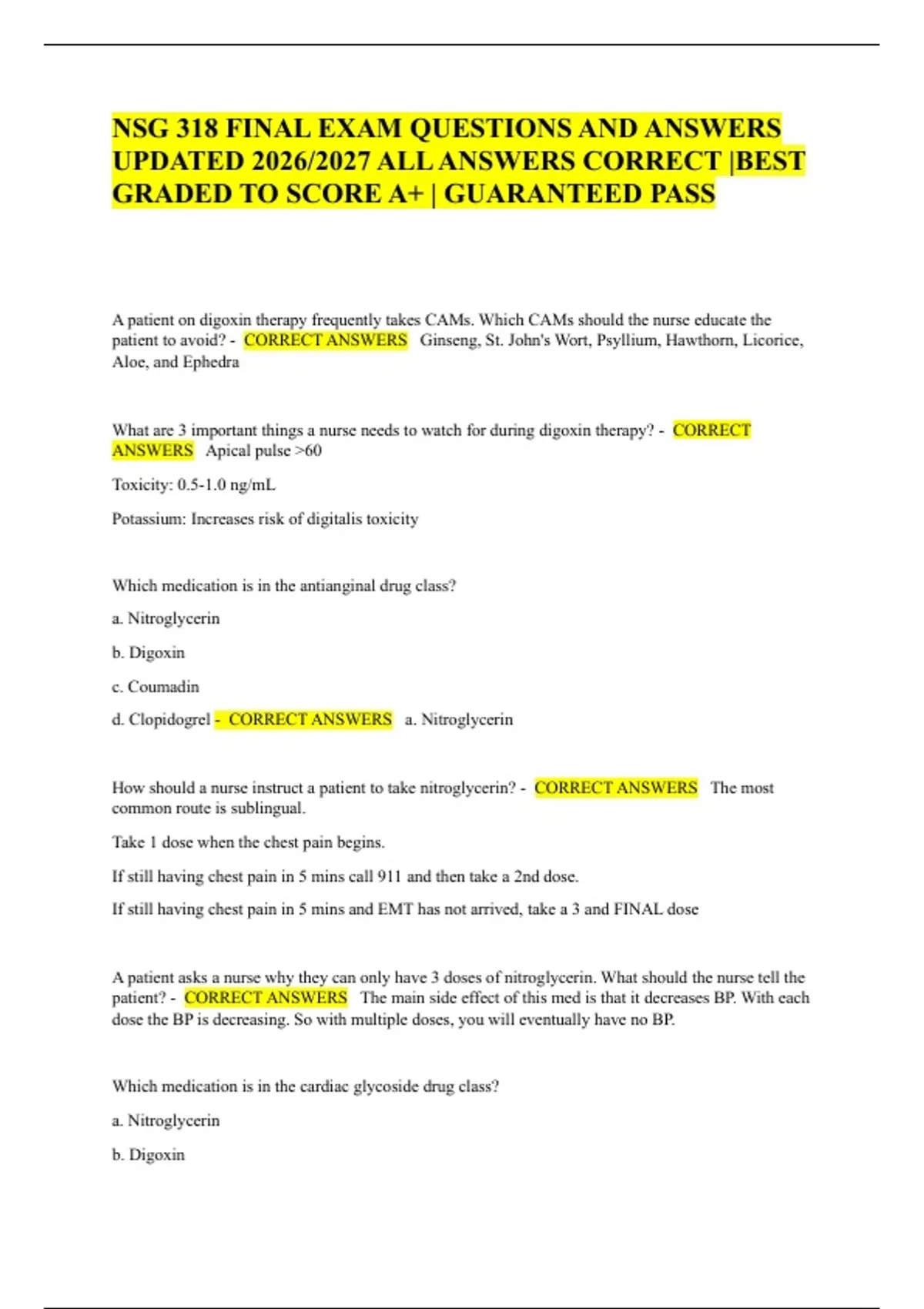 NSG 318 FINAL EXAM QUESTIONS AND ANSWERS UPDATED 2026/2027 ALL ANSWERS CORRECT |BEST GRADED TO SCORE A+ | GUARANTEED PASS

A patient on digoxin therapy frequently takes CAMs. Which CAMs should the nurse educate the patient to avoid? - CORRECT ANSWERS Ginseng, St. John's Wort, Psyllium, Hawthorn, Licorice, Aloe, and Ephedra

What are 3 important things a nurse needs to watch for during digoxin therapy? - CORRECT ANSWERS Apical pulse >60

Toxicity: 0.5-1.0 ng/mL

Potassium: Increases risk of digitalis toxicity

Which medication is in the antianginal drug class?

a. Nitroglycerin

b. Digoxin

c. Coumadin

d. Clopidogrel - CORRECT ANSWERS a. Nitroglycerin

How should a nurse instruct a patient to take nitroglycerin? - CORRECT ANSWERS The most common route is sublingual.

Take 1 dose when the chest pain begins.

If still having chest pain in 5 mins call 911 and then take a 2nd dose.

If still having chest pain in 5 mins and EMT has not arrived, take a 3 and FINAL dose

A patient asks a nurse why they can only have 3 doses of nitroglycerin. What should the nurse tell the patient? - CORRECT ANSWERS The main side effect of this med is that it decreases BP. With each dose the BP is decreasing. So with multiple doses, you will eventually have no BP.

Which medication is in the cardiac glycoside drug class?

a. Nitroglycerin

b. Digoxin